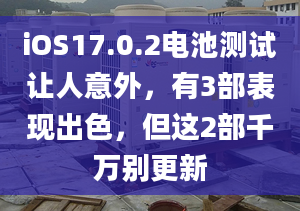 iOS17.0.2电池测试让人意外，有3部表现出色，但这2部千万别更新